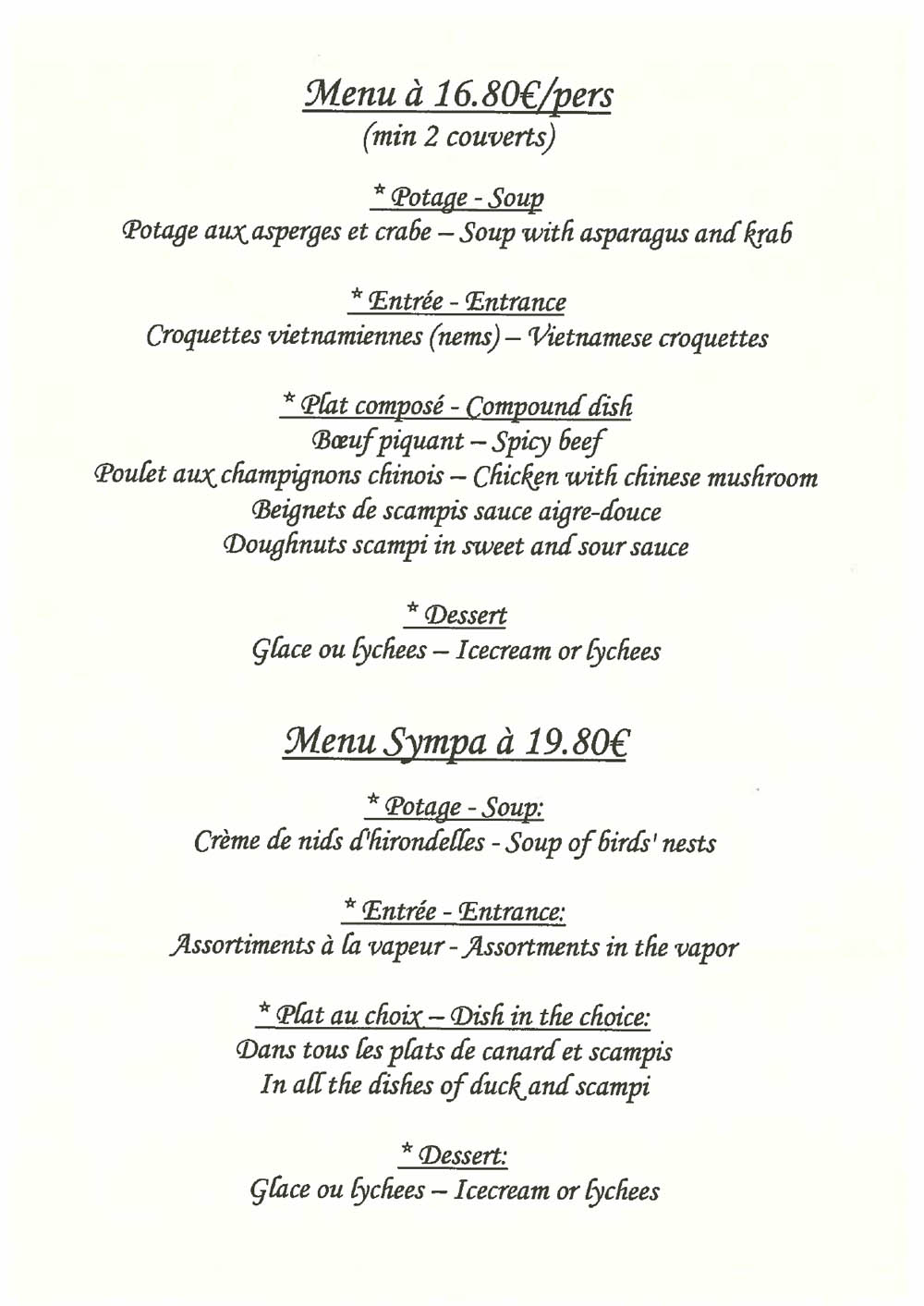 Menu à 16.80€/pers
(min 2 couverts)

* Potage - Soup
Potage aux asperges et crabe – Soup with asparagus and krab

* Entrée - Entrance
Croquettes vietnamiennes (nems) – Vietnamese croquettes

* Plat composé - Compound dish
Bœuf piquant – Spicy beef
Poulet aux champignons chinois – Chicken with chinese mushroom
Beignets de scampis sauce aigre-douce
Doughnuts scampi in sweet and sour sauce

* Dessert
Glace ou lychees – Icecream or lychees

Menu Sympa à 19.80€

* Potage - Soup:
Crème de nids d'hirondelles - Soup of birds' nests

* Entrée - Entrance:
Assortiments à la vapeur - Assortments in the vapor

* Plat au choix – Dish in the choice:
Dans tous les plats de canard et scampis
In all the dishes of duck and scampi

* Dessert:
Glace ou lychees – Icecream or lychees